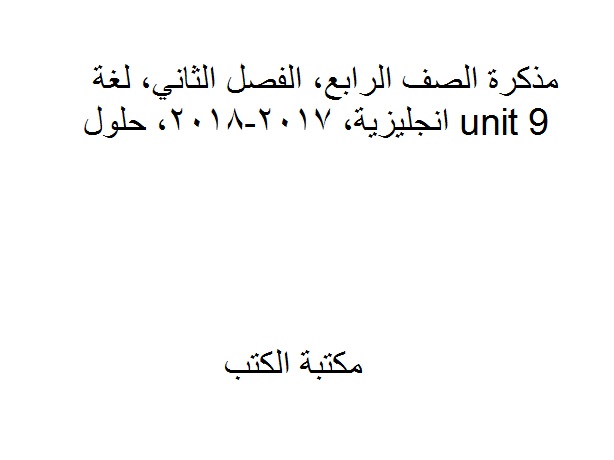 مذكرة الصف الرابع، الفصل الثاني، لغة انجليزية، ٢٠١٧-٢٠١٨، حلول unit 9

مكتبة الكتب